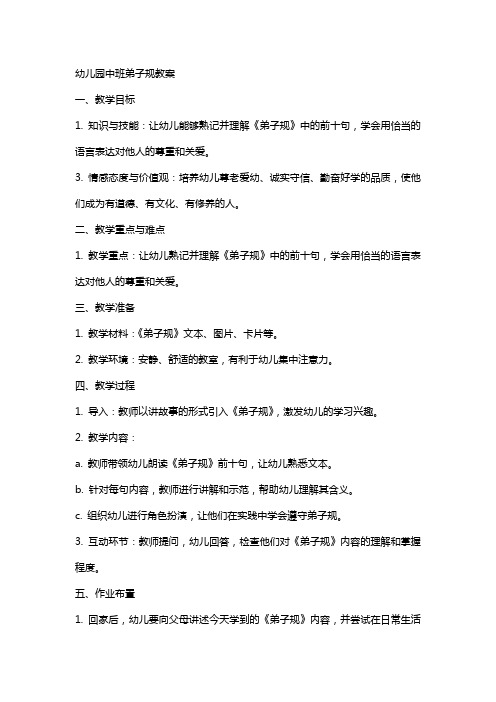 幼儿园中班弟子规教案

一、教学目标

1. 知识与技能：让幼儿能够熟记并理解《弟子规》中的前十句，学会用恰当的语言表达对他人的尊重和关爱。

3. 情感态度与价值观：培养幼儿尊老爱幼、诚实守信、勤奋好学的品质，使他们成为有道德、有文化、有修养的人。

二、教学重点与难点

1. 教学重点：让幼儿熟记并理解《弟子规》中的前十句，学会用恰当的语言表达对他人的尊重和关爱。

三、教学准备

1. 教学材料：《弟子规》文本、图片、卡片等。

2. 教学环境：安静、舒适的教室，有利于幼儿集中注意力。

四、教学过程

1. 导入：教师以讲故事的形式引入《弟子规》，激发幼儿的学习兴趣。

2. 教学内容：

a. 教师带领幼儿朗读《弟子规》前十句，让幼儿熟悉文本。

b. 针对每句内容，教师进行讲解和示范，帮助幼儿理解其含义。

c. 组织幼儿进行角色扮演，让他们在实践中学会遵守弟子规。

3. 互动环节：教师提问，幼儿回答，检查他们对《弟子规》内容的理解和掌握程度。

五、作业布置

1. 回家后，幼儿要向父母讲述今天学到的《弟子规》内容，并尝试在日常生活